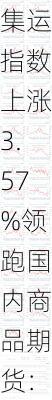 集运指数上涨3.57%领跑国内商品期货：